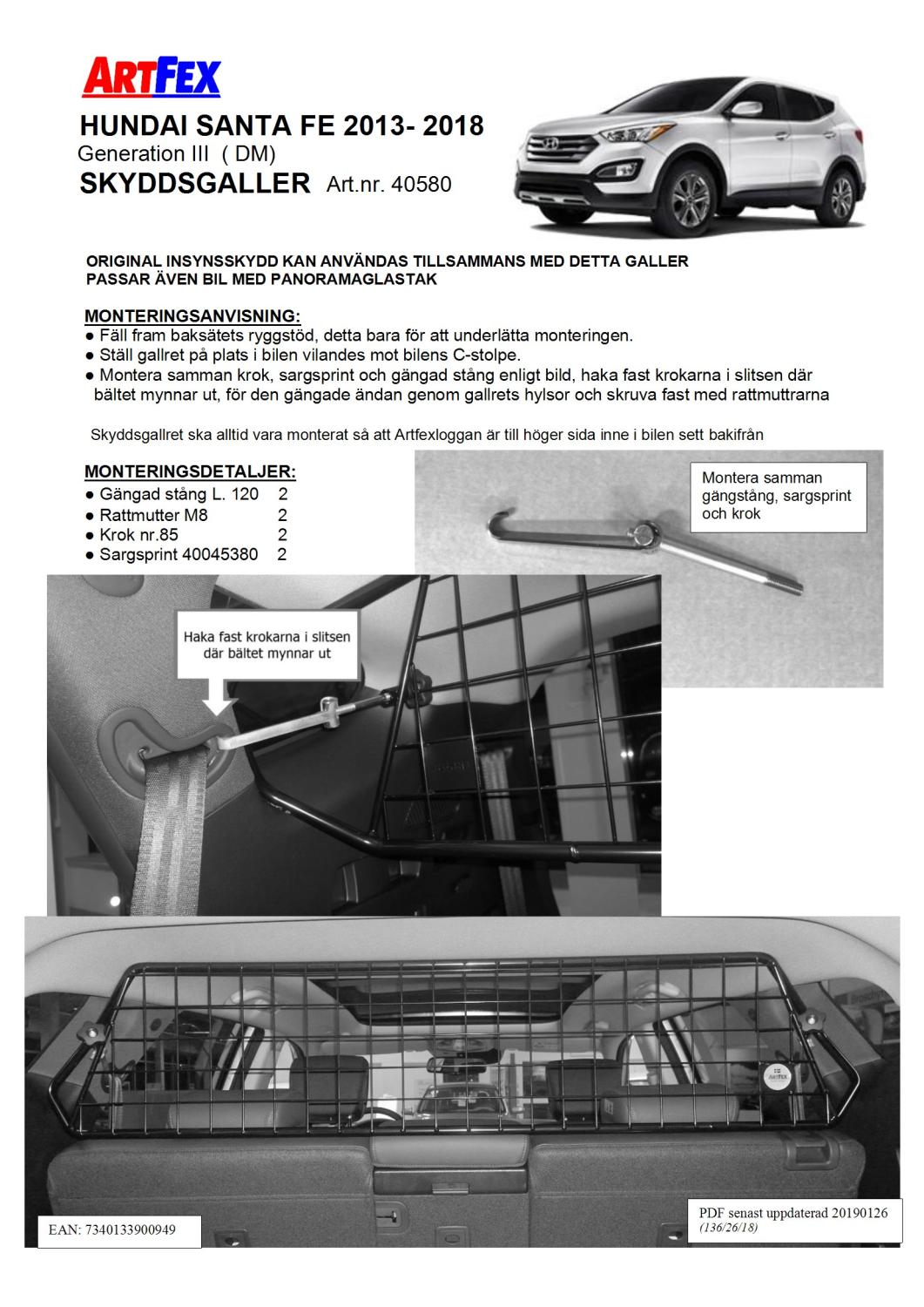 ARTFEX

HUNDAI SANTA FE 2013- 2018
Generation III ( DM)
SKYDDSGALLER Art.nr. 40580

ORIGINAL INSYNSSKYDD KAN ANVÄNDAS TILLSAMMANS MED DETTA GALLER
PASSAR ÄVEN BIL MED PANORAMAGLASTAK

MONTERINGSANVISNING:
● Fäll fram baksätets ryggstöd, detta bara för att underlätta monteringen.
● Ställ gallret på plats i bilen vilandes mot bilens C-stolpe.
● Montera samman krok, sargsprint och gängad stång enligt bild, haka fast krokarna i slitsen där bältet mynnar ut, för den gängade ändan genom gallrets hylsor och skruva fast med rattmuttrarna

Skyddsgallret ska alltid vara monterat så att Artfexloggan är till höger sida inne i bilen sett bakifrån

MONTERINGSDETALJER:
● Gängad stång L. 120 2
● Rattmutter M8 2
● Krok nr.85 2
● Sargsprint 40045380 2

Montera samman gängstång, sargsprint och krok

Haka fast krokarna i slitsen där bältet mynnar ut

ARTFEX

EAN: 7340133900949

PDF senast uppdaterad 20190126
(136/26/18)